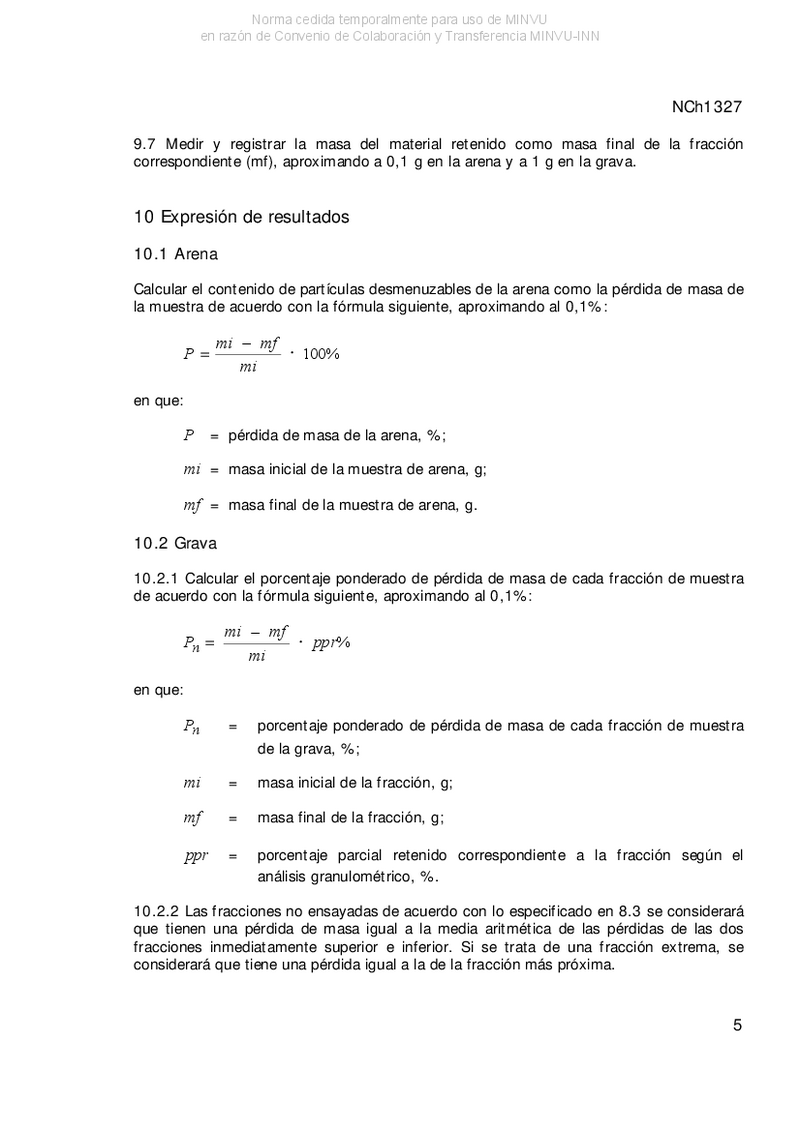 Norma cedida temporalmente para uso de MINVU
en razón de Convenio de Colaboración y Transferencia MINVU-INN

NCh1327

9.7 Medir y registrar la masa del material retenido como masa final de la fracción correspondiente (mf), aproximando a 0,1 g en la arena y a 1 g en la grava.

10 Expresión de resultados

10.1 Arena

Calcular el contenido de partículas desmenuzables de la arena como la pérdida de masa de la muestra de acuerdo con la fórmula siguiente, aproximando al 0,1%:

$P = \frac{mi - mf}{mi} \cdot 100\%$

en que:

$P$ = pérdida de masa de la arena, %;

$mi$ = masa inicial de la muestra de arena, g;

$mf$ = masa final de la muestra de arena, g.

10.2 Grava

10.2.1 Calcular el porcentaje ponderado de pérdida de masa de cada fracción de muestra de acuerdo con la fórmula siguiente, aproximando al 0,1%:

$P_n = \frac{mi - mf}{mi} \cdot ppr\%$

en que:

$P_n$ = porcentaje ponderado de pérdida de masa de cada fracción de muestra de la grava, %;

$mi$ = masa inicial de la fracción, g;

$mf$ = masa final de la fracción, g;

$ppr$ = porcentaje parcial retenido correspondiente a la fracción según el análisis granulométrico, %.

10.2.2 Las fracciones no ensayadas de acuerdo con lo especificado en 8.3 se considerará que tienen una pérdida de masa igual a la media aritmética de las pérdidas de las dos fracciones inmediatamente superior e inferior. Si se trata de una fracción extrema, se considerará que tiene una pérdida igual a la de la fracción más próxima.

5